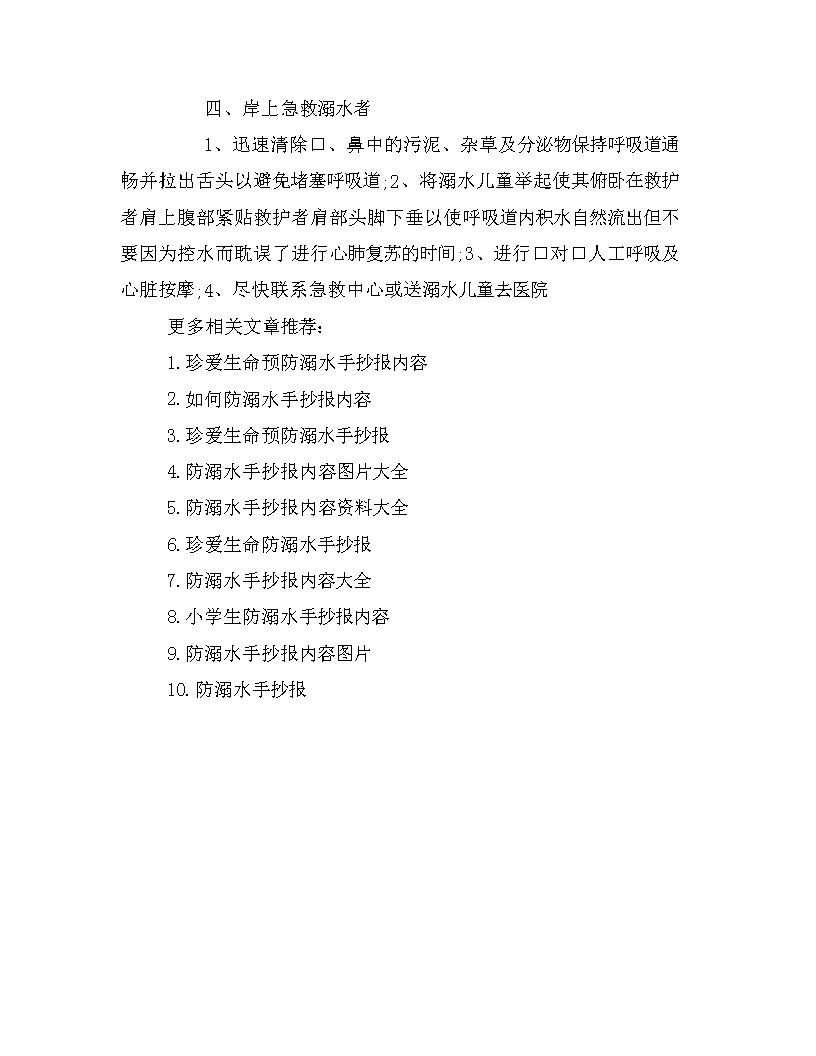 四、岸上急救溺水者

1、迅速清除口、鼻中的污泥、杂草及分泌物保持呼吸道通畅并拉出舌头以避免堵塞呼吸道;2、将溺水儿童举起使其俯卧在救护者肩上腹部紧贴救护者肩部头脚下垂以使呼吸道内积水自然流出但不要因为控水而耽误了进行心肺复苏的时间;3、进行口对口人工呼吸及心脏按摩;4、尽快联系急救中心或送溺水儿童去医院

更多相关文章推荐:

1.珍爱生命预防溺水手抄报内容

2.如何防溺水手抄报内容

3.珍爱生命预防溺水手抄报

4.防溺水手抄报内容图片大全

5.防溺水手抄报内容资料大全

6.珍爱生命防溺水手抄报

7.防溺水手抄报内容大全

8.小学生防溺水手抄报内容

9.防溺水手抄报内容图片

10.防溺水手抄报